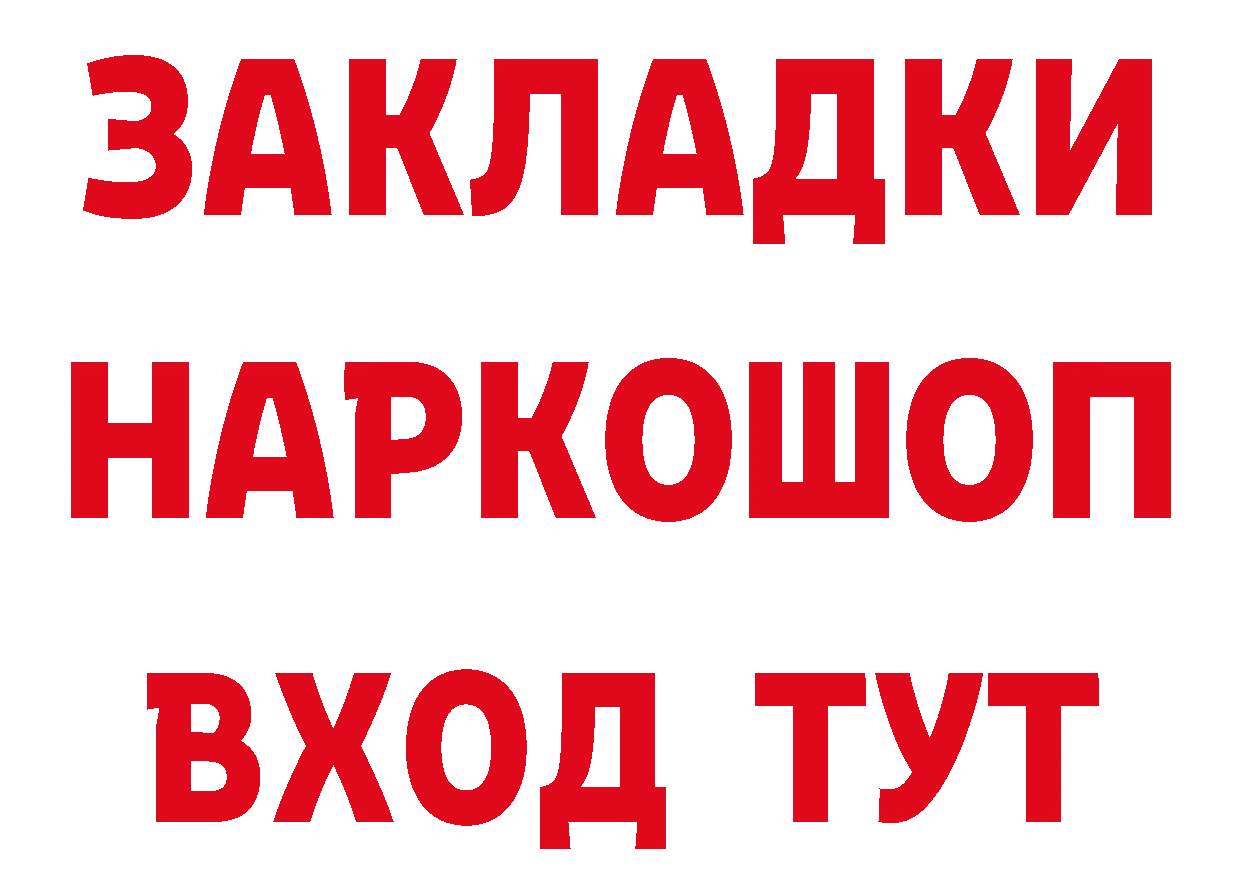 ЗАКЛАДКИ НАРКОШОП ВХОД ТУТ